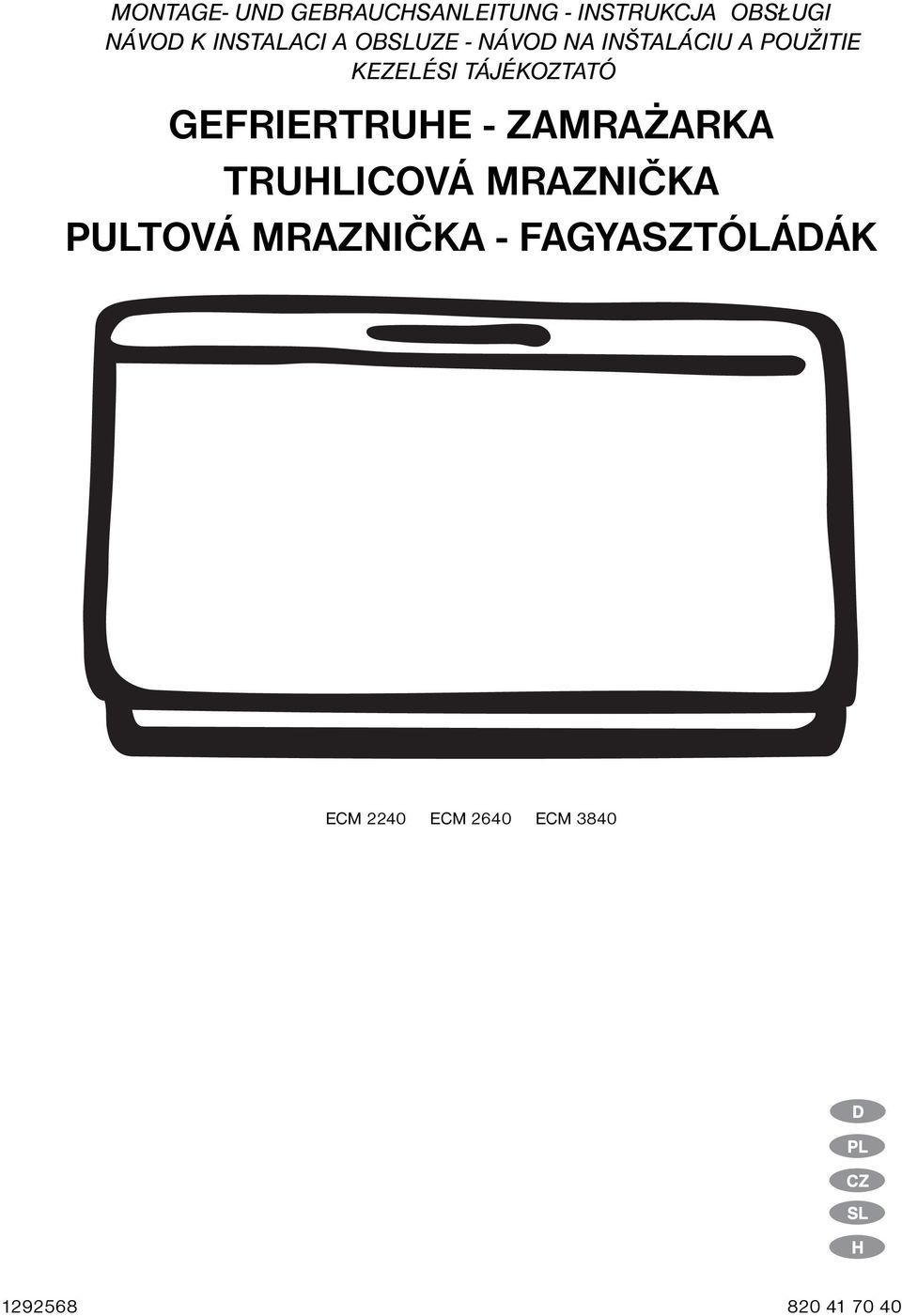 MONTAGE- UND GEBRAUCHSANLEITUNG - INSTRUKCJA OBSŁUGI
NÁVOD K INSTALACI A OBSLUZE - NÁVOD NA INŠTALÁCIU A POUŽITIE
KEZELÉSI TÁJÉKOZTATÓ

GEFRIERTRUHE - ZAMRAŻARKA
TRUHLICOVÁ MRAZNIČKA
PULTOVÁ MRAZNIČKA - FAGYASZTÓLÁDÁK

ECM 2240 ECM 2640 ECM 3840

D
PL
CZ
SL
H

1292568

820 41 70 40